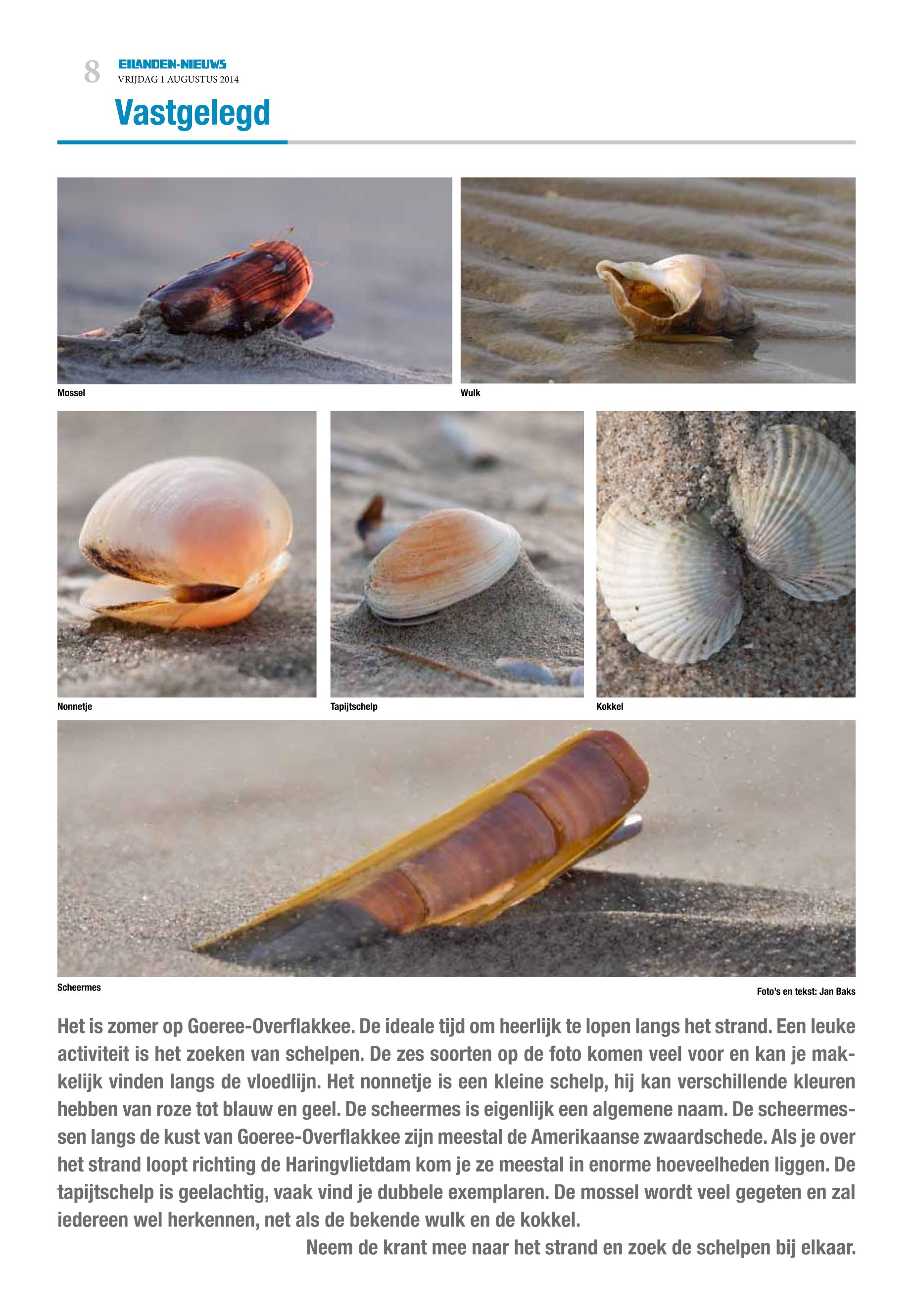 8 EILANDEN-NIEUWS
VRIJDAG 1 AUGUSTUS 2014

Vastgelegd

Mossel

Wulk

Nonnetje

Tapijtschelp

Kokkel

Scheermes

Foto's en tekst: Jan Baks

Het is zomer op Goeree-Overflakkee. De ideale tijd om heerlijk te lopen langs het strand. Een leuke activiteit is het zoeken van schelpen. De zes soorten op de foto komen veel voor en kan je makkelijk vinden langs de vloedlijn. Het nonnetje is een kleine schelp, hij kan verschillende kleuren hebben van roze tot blauw en geel. De scheermes is eigenlijk een algemene naam. De scheermessen langs de kust van Goeree-Overflakkee zijn meestal de Amerikaanse zwaardschede. Als je over het strand loopt richting de Haringvlietdam kom je ze meestal in enorme hoeveelheden liggen. De tapijtschelp is geelachtig, vaak vind je dubbele exemplaren. De mossel wordt veel gegeten en zal iedereen wel herkennen, net als de bekende wulk en de kokkel.

Neem de krant mee naar het strand en zoek de schelpen bij elkaar.